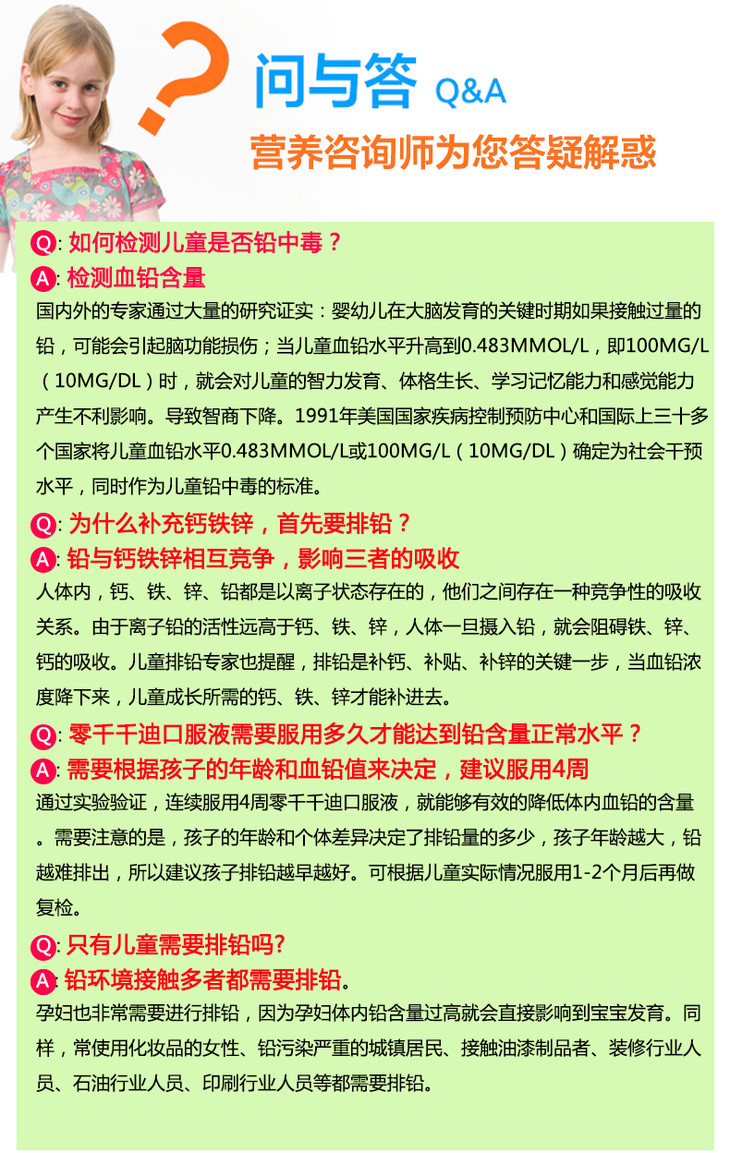 ?
问与答 Q&A
营养咨询师为您答疑解惑

Q: 如何检测儿童是否铅中毒？
A: 检测血铅含量
国内外的专家通过大量的研究证实：婴幼儿在大脑发育的关键时期如果接触过量的铅，可能会引起脑功能损伤；当儿童血铅水平升高到0.483MMOL/L，即100MG/L（10MG/DL）时，就会对儿童的智力发育、体格生长、学习记忆能力和感觉能力产生不利影响。导致智商下降。1991年美国国家疾病控制预防中心和国际上三十多个国家将儿童血铅水平0.483MMOL/L或100MG/L（10MG/DL）确定为社会干预水平，同时作为儿童铅中毒的标准。

Q: 为什么补充钙铁锌，首先要排铅？
A: 铅与钙铁锌相互竞争，影响三者的吸收
人体内，钙、铁、锌、铅都是以离子状态存在的，他们之间存在一种竞争性的吸收关系。由于离子铅的活性远高于钙、铁、锌，人体一旦摄入铅，就会阻碍铁、锌、钙的吸收。儿童排铅专家也提醒，排铅是补钙、补贴、补锌的关键一步，当血铅浓度降下来，儿童成长所需的钙、铁、锌才能补进去。

Q: 零千千迪口服液需要服用多久才能达到铅含量正常水平？
A: 需要根据孩子的年龄和血铅值来决定，建议服用4周
通过实验验证，连续服用4周零千千迪口服液，就能够有效的降低体内血铅的含量。需要注意的是，孩子的年龄和个体差异决定了排铅量的多少，孩子年龄越大，铅越难排出，所以建议孩子排铅越早越好。可根据儿童实际情况服用1-2个月后再做复检。

Q: 只有儿童需要排铅吗?
A: 铅环境接触多者都需要排铅。
孕妇也非常需要进行排铅，因为孕妇体内铅含量过高就会直接影响到宝宝发育。同样，常使用化妆品的女性、铅污染严重的城镇居民、接触油漆制品者、装修行业人员、石油行业人员、印刷行业人员等都需要排铅。